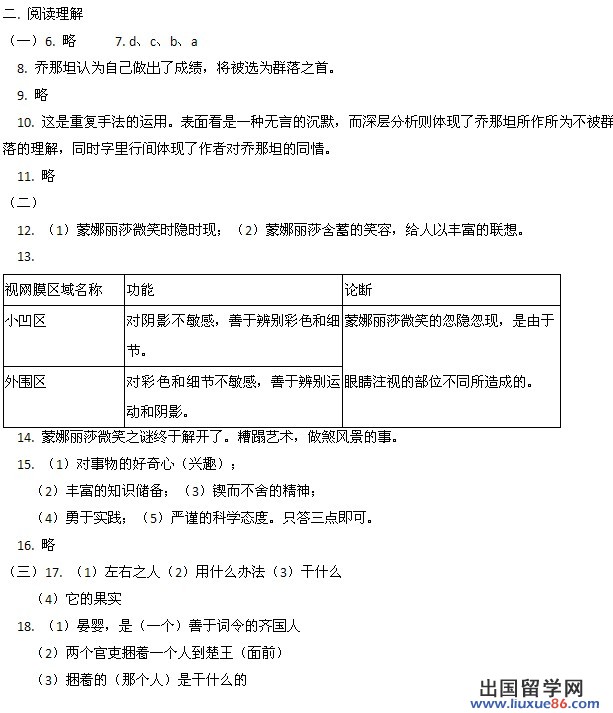 二. 阅读理解

（一）6. 略　　7. d、c、b、a

8. 乔那坦认为自己做出了成绩，将被选为群落之首。

9. 略

10. 这是重复手法的运用。表面看是一种无言的沉默，而深层分析则体现了乔那坦所作所为不被群落的理解，同时字里行间体现了作者对乔那坦的同情。

11. 略

（二）

12. （1）蒙娜丽莎微笑时隐时现；（2）蒙娜丽莎含蓄的笑容，给人以丰富的联想。

13.

| 视网膜区域名称 | 功能 | 论断 |
|---|---|---|
| 小凹区 | 对阴影不敏感，善于辨别彩色和细节。 | 蒙娜丽莎微笑的忽隐忽现，是由于眼睛注视的部位不同所造成的。 |
| 外围区 | 对彩色和细节不敏感，善于辨别运动和阴影。 | |

14. 蒙娜丽莎微笑之谜终于解开了。糟蹋艺术，做煞风景的事。

15. （1）对事物的好奇心（兴趣）；

（2）丰富的知识储备；（3）锲而不舍的精神；

（4）勇于实践；（5）严谨的科学态度。只答三点即可。

16. 略

（三）17. （1）左右之人（2）用什么办法（3）干什么

（4）它的果实

18. （1）晏婴，是（一个）善于词令的齐国人

（2）两个官吏捆着一个人到楚王（面前）

（3）捆着的（那个人）是干什么的

出国留学网
www.liuxue86.com